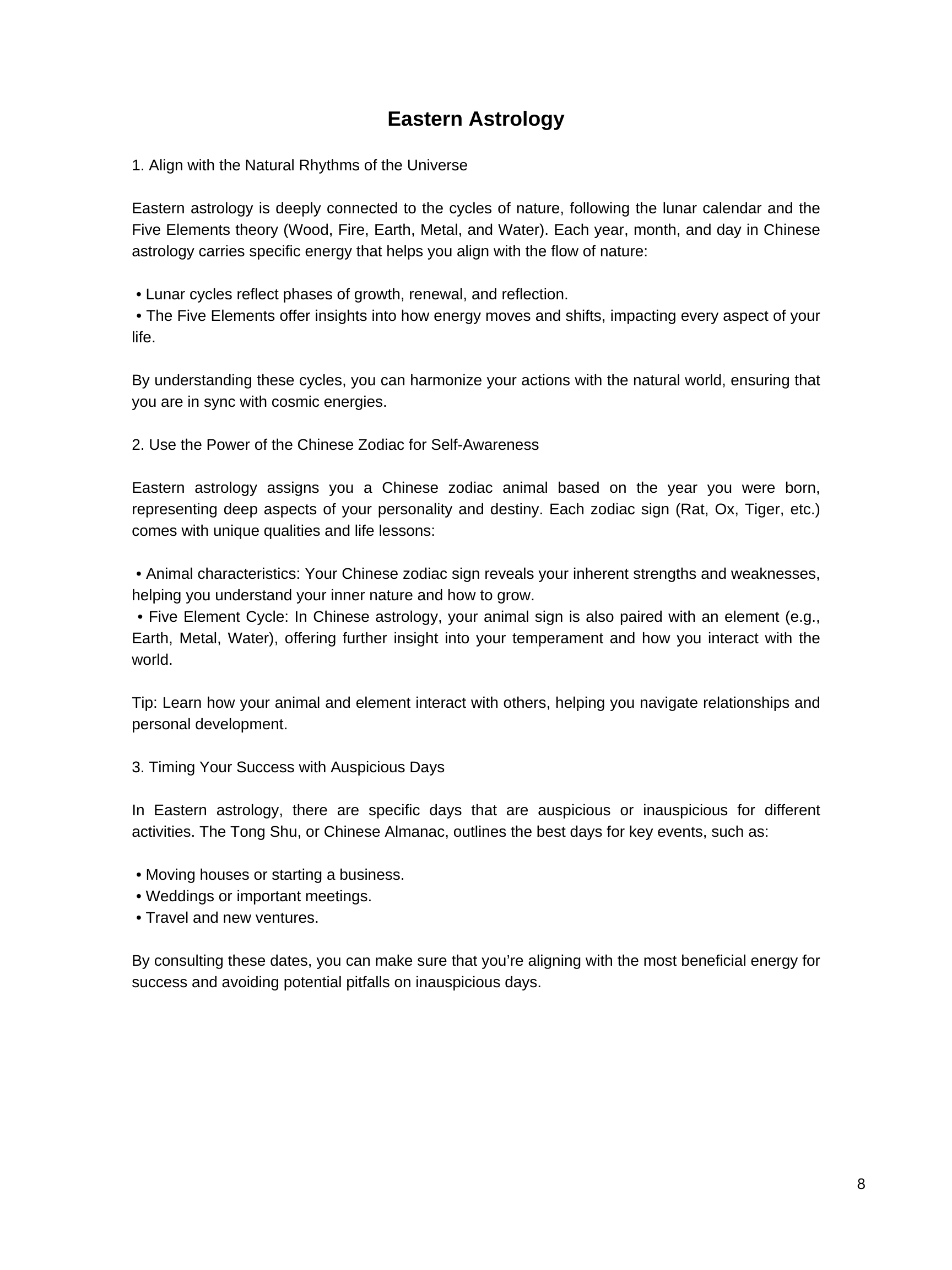 Eastern Astrology

1. Align with the Natural Rhythms of the Universe

Eastern astrology is deeply connected to the cycles of nature, following the lunar calendar and the Five Elements theory (Wood, Fire, Earth, Metal, and Water). Each year, month, and day in Chinese astrology carries specific energy that helps you align with the flow of nature:

• Lunar cycles reflect phases of growth, renewal, and reflection.
• The Five Elements offer insights into how energy moves and shifts, impacting every aspect of your life.

By understanding these cycles, you can harmonize your actions with the natural world, ensuring that you are in sync with cosmic energies.

2. Use the Power of the Chinese Zodiac for Self-Awareness

Eastern astrology assigns you a Chinese zodiac animal based on the year you were born, representing deep aspects of your personality and destiny. Each zodiac sign (Rat, Ox, Tiger, etc.) comes with unique qualities and life lessons:

• Animal characteristics: Your Chinese zodiac sign reveals your inherent strengths and weaknesses, helping you understand your inner nature and how to grow.
• Five Element Cycle: In Chinese astrology, your animal sign is also paired with an element (e.g., Earth, Metal, Water), offering further insight into your temperament and how you interact with the world.

Tip: Learn how your animal and element interact with others, helping you navigate relationships and personal development.

3. Timing Your Success with Auspicious Days

In Eastern astrology, there are specific days that are auspicious or inauspicious for different activities. The Tong Shu, or Chinese Almanac, outlines the best days for key events, such as:

• Moving houses or starting a business.
• Weddings or important meetings.
• Travel and new ventures.

By consulting these dates, you can make sure that you’re aligning with the most beneficial energy for success and avoiding potential pitfalls on inauspicious days.

8